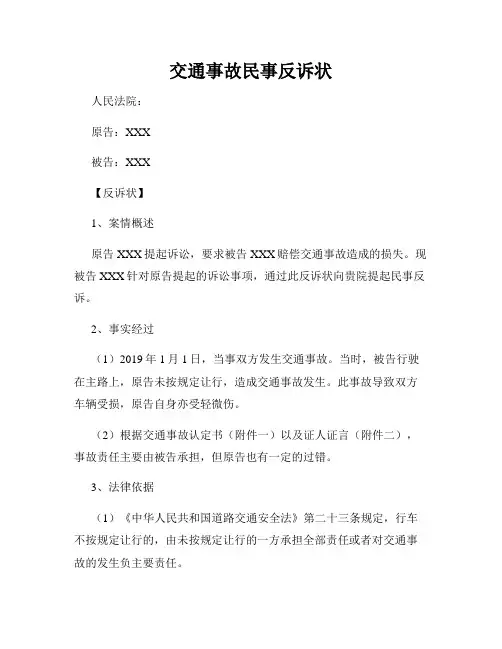 交通事故民事反诉状

人民法院：

原告：XXX

被告：XXX

【反诉状】

1、案情概述

原告 XXX 提起诉讼，要求被告 XXX 赔偿交通事故造成的损失。现被告 XXX 针对原告提起的诉讼事项，通过此反诉状向贵院提起民事反诉。

2、事实经过

（1）2019 年 1 月 1 日，当事双方发生交通事故。当时，被告行驶在主路上，原告未按规定让行，造成交通事故发生。此事故导致双方车辆受损，原告自身亦受轻微伤。

（2）根据交通事故认定书（附件一）以及证人证言（附件二），事故责任主要由被告承担，但原告也有一定的过错。

3、法律依据

（1）《中华人民共和国道路交通安全法》第二十三条规定，行车不按规定让行的，由未按规定让行的一方承担全部责任或者对交通事故的发生负主要责任。